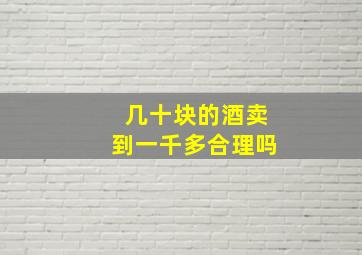 几十块的酒卖
到一千多合理吗